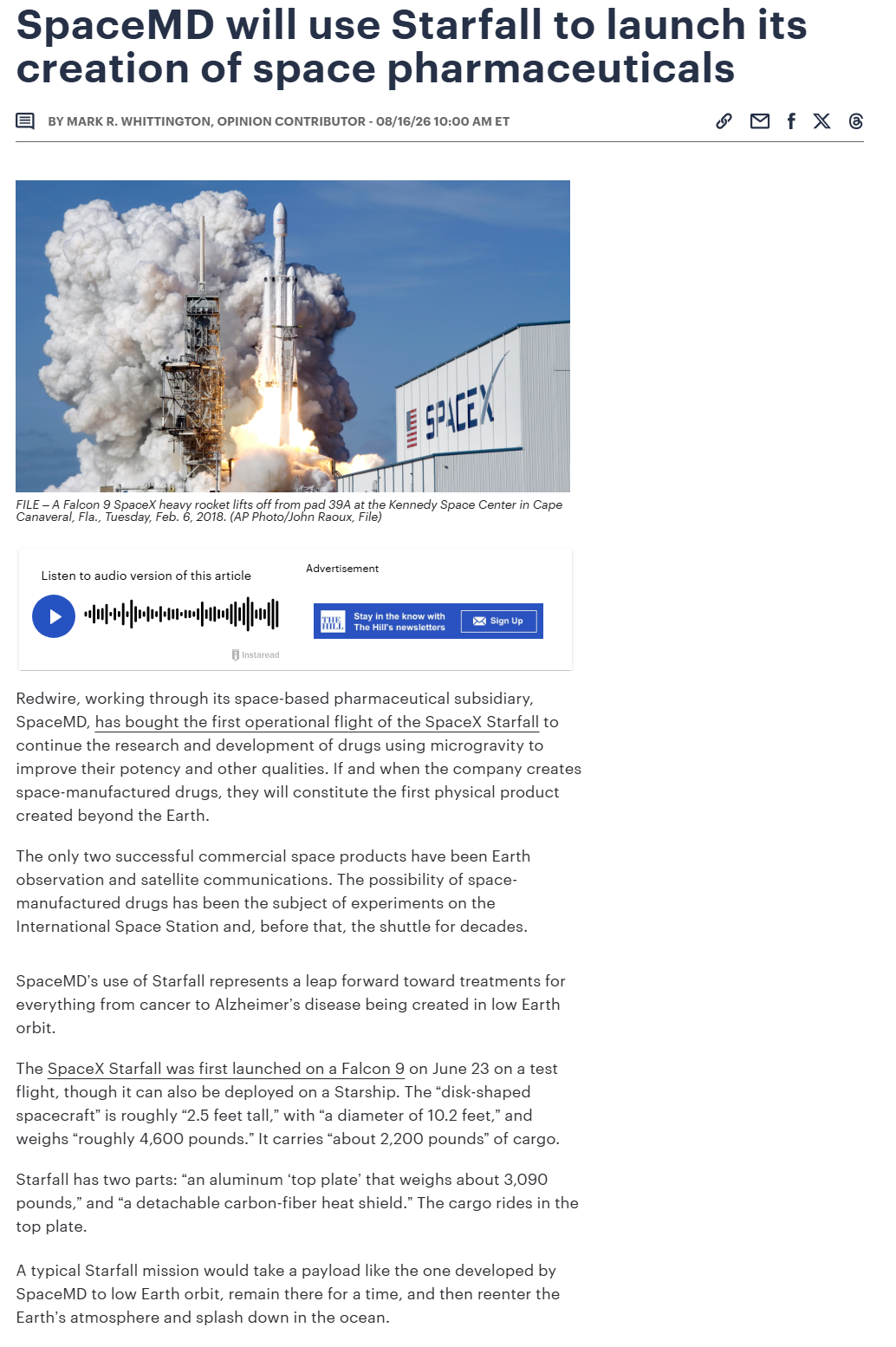 SpaceMD will use Starfall to launch its creation of space pharmaceuticals

BY MARK R. WHITTINGTON, OPINION CONTRIBUTOR - 08/16/26 10:00 AM ET

SPACEX

FILE – A Falcon 9 SpaceX heavy rocket lifts off from pad 39A at the Kennedy Space Center in Cape Canaveral, Fla., Tuesday, Feb. 6, 2018. (AP Photo/John Raoux, File)

Listen to audio version of this article

Instaread

Advertisement

THE HILL Stay in the know with The Hill's newsletters Sign Up

Redwire, working through its space-based pharmaceutical subsidiary, SpaceMD, has bought the first operational flight of the SpaceX Starfall to continue the research and development of drugs using microgravity to improve their potency and other qualities. If and when the company creates space-manufactured drugs, they will constitute the first physical product created beyond the Earth.

The only two successful commercial space products have been Earth observation and satellite communications. The possibility of space-manufactured drugs has been the subject of experiments on the International Space Station and, before that, the shuttle for decades.

SpaceMD's use of Starfall represents a leap forward toward treatments for everything from cancer to Alzheimer's disease being created in low Earth orbit.

The SpaceX Starfall was first launched on a Falcon 9 on June 23 on a test flight, though it can also be deployed on a Starship. The "disk-shaped spacecraft" is roughly "2.5 feet tall," with "a diameter of 10.2 feet," and weighs "roughly 4,600 pounds." It carries "about 2,200 pounds" of cargo.

Starfall has two parts: "an aluminum 'top plate' that weighs about 3,090 pounds," and "a detachable carbon-fiber heat shield." The cargo rides in the top plate.

A typical Starfall mission would take a payload like the one developed by SpaceMD to low Earth orbit, remain there for a time, and then reenter the Earth's atmosphere and splash down in the ocean.